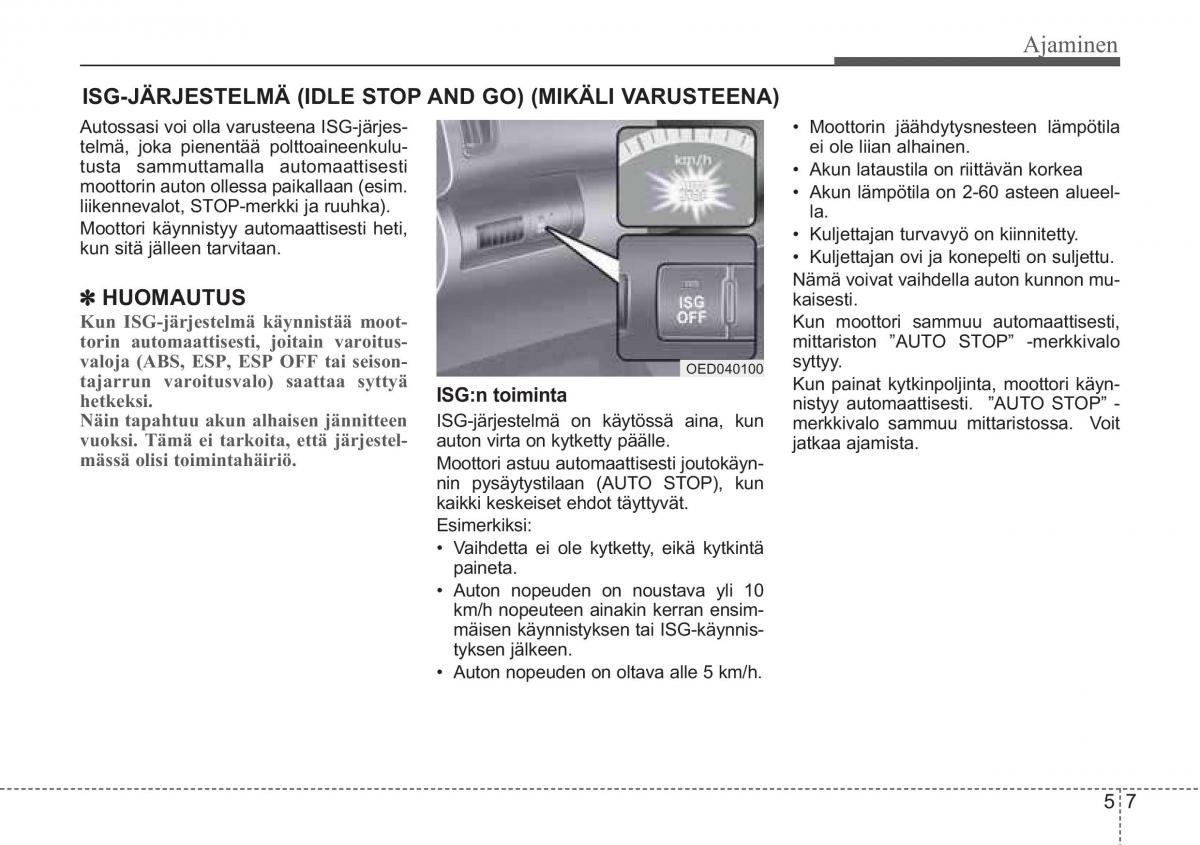 Ajaminen

ISG-JÄRJESTELMÄ (IDLE STOP AND GO) (MIKÄLI VARUSTEENA)

Autossasi voi olla varusteena ISG-järjestelmä, joka pienentää polttoaineenkulutusta sammuttamalla automaattisesti moottorin auton ollessa paikallaan (esim. liikennevalot, STOP-merkki ja ruuhka).

Moottori käynnistyy automaattisesti heti, kun sitä jälleen tarvitaan.

✽ HUOMAUTUS

Kun ISG-järjestelmä käynnistää moottorin automaattisesti, joitain varoitusvaloja (ABS, ESP, ESP OFF tai seisontajarrun varoitusvalo) saattaa syttyä hetkeksi.

Näin tapahtuu akun alhaisen jännitteen vuoksi. Tämä ei tarkoita, että järjestelmässä olisi toimintahäiriö.

km/h

AUTO STOP

ISG OFF

OED040100

ISG:n toiminta

ISG-järjestelmä on käytössä aina, kun auton virta on kytketty päälle.

Moottori astuu automaattisesti joutokäynnin pysäytystilaan (AUTO STOP), kun kaikki keskeiset ehdot täyttyvät.

Esimerkiksi:

• Vaihdetta ei ole kytketty, eikä kytkintä paineta.
• Auton nopeuden on noustava yli 10 km/h nopeuteen ainakin kerran ensimmäisen käynnistyksen tai ISG-käynnistyksen jälkeen.
• Auton nopeuden on oltava alle 5 km/h.
• Moottorin jäähdytysnesteen lämpötila ei ole liian alhainen.
• Akun lataustila on riittävän korkea
• Akun lämpötila on 2-60 asteen alueella.
• Kuljettajan turvavyö on kiinnitetty.
• Kuljettajan ovi ja konepelti on suljettu.

Nämä voivat vaihdella auton kunnon mukaisesti.

Kun moottori sammuu automaattisesti, mittariston ”AUTO STOP” -merkkivalo syttyy.

Kun painat kytkinpoljinta, moottori käynnistyy automaattisesti. ”AUTO STOP” -merkkivalo sammuu mittaristossa. Voit jatkaa ajamista.

5 7